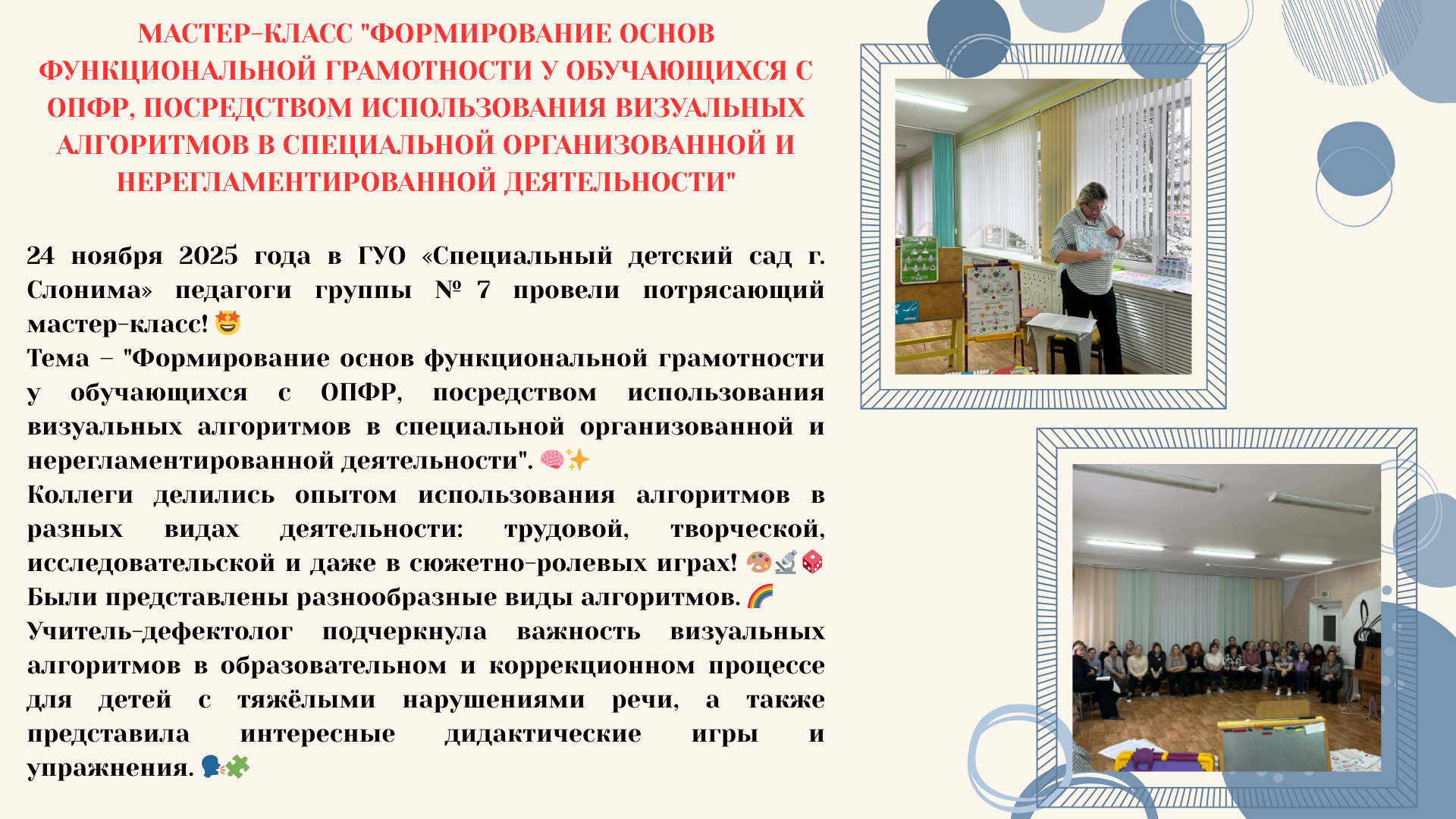 МАСТЕР-КЛАСС "ФОРМИРОВАНИЕ ОСНОВ ФУНКЦИОНАЛЬНОЙ ГРАМОТНОСТИ У ОБУЧАЮЩИХСЯ С ОПФР, ПОСРЕДСТВОМ ИСПОЛЬЗОВАНИЯ ВИЗУАЛЬНЫХ АЛГОРИТМОВ В СПЕЦИАЛЬНОЙ ОРГАНИЗОВАННОЙ И НЕРЕГЛАМЕНТИРОВАННОЙ ДЕЯТЕЛЬНОСТИ"

24 ноября 2025 года в ГУО «Специальный детский сад г. Слонима» педагоги группы № 7 провели потрясающий мастер-класс! 🤩
Тема – "Формирование основ функциональной грамотности у обучающихся с ОПФР, посредством использования визуальных алгоритмов в специальной организованной и нерегламентированной деятельности". 🧠✨
Коллеги делились опытом использования алгоритмов в разных видах деятельности: трудовой, творческой, исследовательской и даже в сюжетно-ролевых играх! 🎨🔬🎲
Были представлены разнообразные виды алгоритмов. 🌈
Учитель-дефектолог подчеркнула важность визуальных алгоритмов в образовательном и коррекционном процессе для детей с тяжёлыми нарушениями речи, а также представила интересные дидактические игры и упражнения. 🗣️🧩